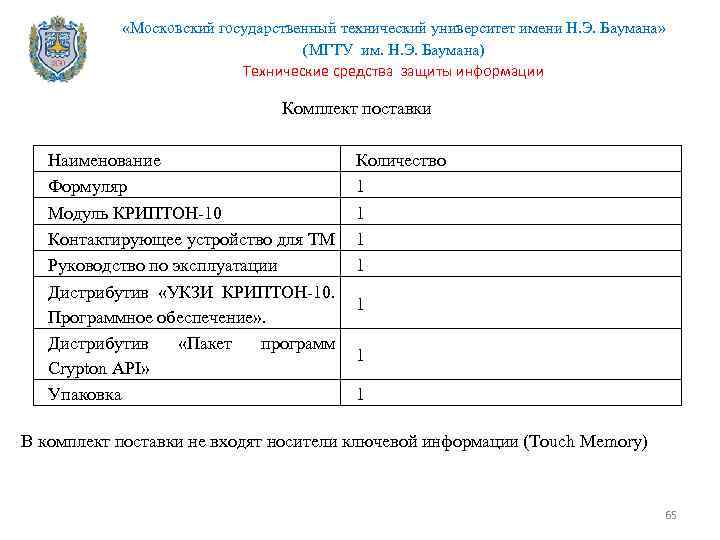 «Московский государственный технический университет имени Н.Э. Баумана»
(МГТУ им. Н.Э. Баумана)
Технические средства защиты информации

Комплект поставки

| Наименование | Количество |
|---|---|
| Формуляр | 1 |
| Модуль КРИПТОН-10 | 1 |
| Контактирующее устройство для ТМ | 1 |
| Руководство по эксплуатации | 1 |
| Дистрибутив «УКЗИ КРИПТОН-10. Программное обеспечение». | 1 |
| Дистрибутив «Пакет программ Crypton API» | 1 |
| Упаковка | 1 |

В комплект поставки не входят носители ключевой информации (Touch Memory)

65